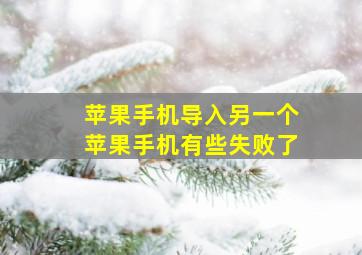 苹果手机导入另一个
苹果手机有些失败了